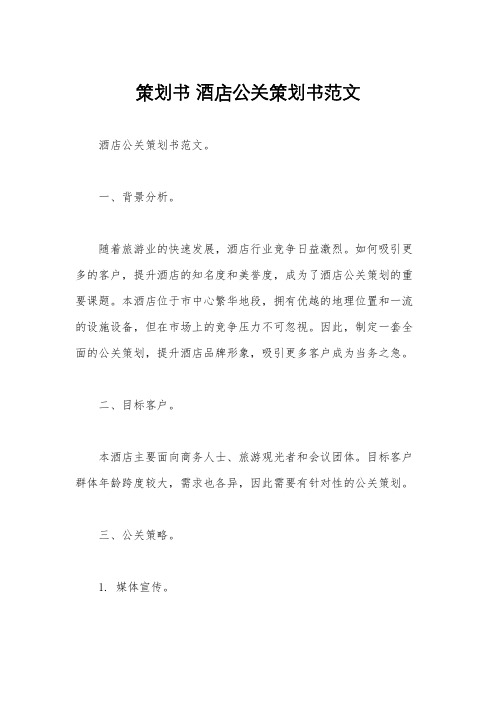 策划书 酒店公关策划书范文

酒店公关策划书范文。

一、背景分析。

随着旅游业的快速发展，酒店行业竞争日益激烈。如何吸引更多的客户，提升酒店的知名度和美誉度，成为了酒店公关策划的重要课题。本酒店位于市中心繁华地段，拥有优越的地理位置和一流的设施设备，但在市场上的竞争压力不可忽视。因此，制定一套全面的公关策划，提升酒店品牌形象，吸引更多客户成为当务之急。

二、目标客户。

本酒店主要面向商务人士、旅游观光者和会议团体。目标客户群体年龄跨度较大，需求也各异，因此需要有针对性的公关策划。

三、公关策略。

1. 媒体宣传。